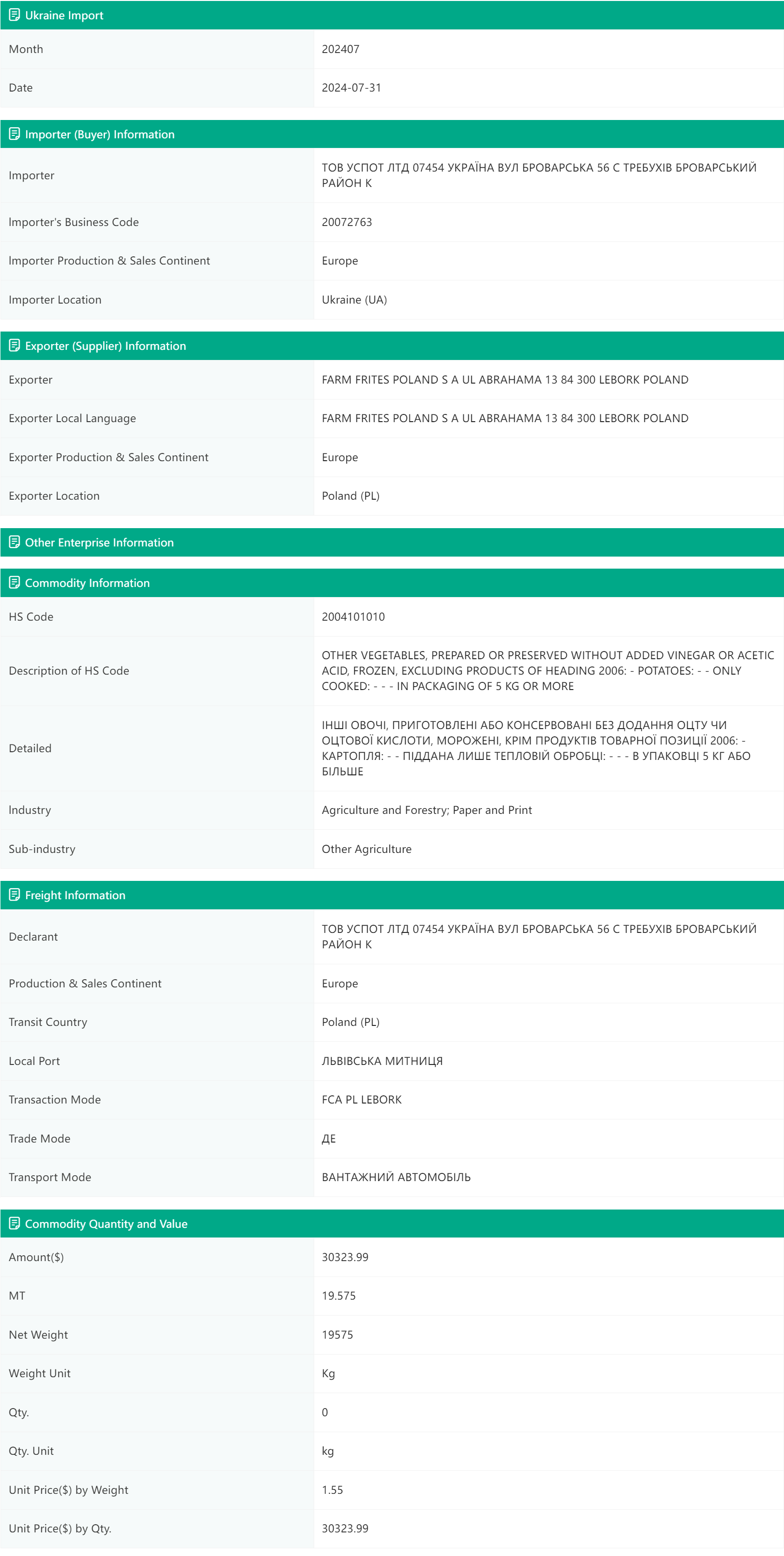 Ukraine Import

| | |
|---|---|
| Month | 202407 |
| Date | 2024-07-31 |

Importer (Buyer) Information

| | |
|---|---|
| Importer | ТОВ УСПОТ ЛТД 07454 УКРАЇНА ВУЛ БРОВАРСЬКА 56 С ТРЕБУХІВ БРОВАРСЬКИЙ РАЙОН К |
| Importer's Business Code | 20072763 |
| Importer Production & Sales Continent | Europe |
| Importer Location | Ukraine (UA) |

Exporter (Supplier) Information

| | |
|---|---|
| Exporter | FARM FRITES POLAND S A UL ABRAHAMA 13 84 300 LEBORK POLAND |
| Exporter Local Language | FARM FRITES POLAND S A UL ABRAHAMA 13 84 300 LEBORK POLAND |
| Exporter Production & Sales Continent | Europe |
| Exporter Location | Poland (PL) |

Other Enterprise Information

Commodity Information

| | |
|---|---|
| HS Code | 2004101010 |
| Description of HS Code | OTHER VEGETABLES, PREPARED OR PRESERVED WITHOUT ADDED VINEGAR OR ACETIC ACID, FROZEN, EXCLUDING PRODUCTS OF HEADING 2006: - POTATOES: - - ONLY COOKED: - - - IN PACKAGING OF 5 KG OR MORE |
| Detailed | ІНШІ ОВОЧІ, ПРИГОТОВЛЕНІ АБО КОНСЕРВОВАНІ БЕЗ ДОДАННЯ ОЦТУ ЧИ ОЦТОВОЇ КИСЛОТИ, МОРОЖЕНІ, КРІМ ПРОДУКТІВ ТОВАРНОЇ ПОЗИЦІЇ 2006: - КАРТОПЛЯ: - - ПІДДАНА ЛИШЕ ТЕПЛОВІЙ ОБРОБЦІ: - - - В УПАКОВЦІ 5 КГ АБО БІЛЬШЕ |
| Industry | Agriculture and Forestry; Paper and Print |
| Sub-industry | Other Agriculture |

Freight Information

| | |
|---|---|
| Declarant | ТОВ УСПОТ ЛТД 07454 УКРАЇНА ВУЛ БРОВАРСЬКА 56 С ТРЕБУХІВ БРОВАРСЬКИЙ РАЙОН К |
| Production & Sales Continent | Europe |
| Transit Country | Poland (PL) |
| Local Port | ЛЬВІВСЬКА МИТНИЦЯ |
| Transaction Mode | FCA PL LEBORK |
| Trade Mode | ДЕ |
| Transport Mode | ВАНТАЖНИЙ АВТОМОБІЛЬ |

Commodity Quantity and Value

| | |
|---|---|
| Amount($) | 30323.99 |
| MT | 19.575 |
| Net Weight | 19575 |
| Weight Unit | Kg |
| Qty. | 0 |
| Qty. Unit | kg |
| Unit Price($) by Weight | 1.55 |
| Unit Price($) by Qty. | 30323.99 |